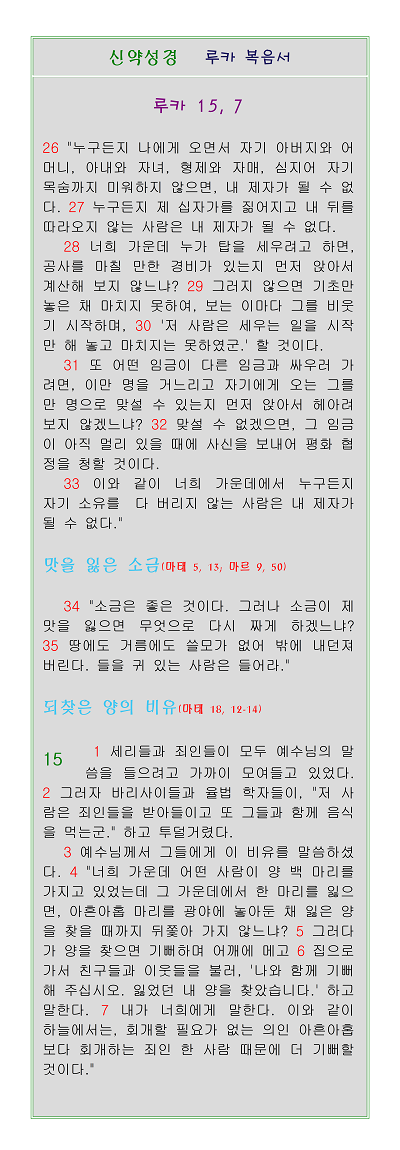 신약성경 루카 복음서

루카 15, 7

26 "누구든지 나에게 오면서 자기 아버지와 어머니, 아내와 자녀, 형제와 자매, 심지어 자기 목숨까지 미워하지 않으면, 내 제자가 될 수 없다. 27 누구든지 제 십자가를 짊어지고 내 뒤를 따라오지 않는 사람은 내 제자가 될 수 없다.

28 너희 가운데 누가 탑을 세우려고 하면, 공사를 마칠 만한 경비가 있는지 먼저 앉아서 계산해 보지 않느냐? 29 그러지 않으면 기초만 놓은 채 마치지 못하여, 보는 이마다 그를 비웃기 시작하며, 30 '저 사람은 세우는 일을 시작만 해 놓고 마치지는 못하였군.' 할 것이다.

31 또 어떤 임금이 다른 임금과 싸우러 가려면, 이만 명을 거느리고 자기에게 오는 그를 만 명으로 맞설 수 있는지 먼저 앉아서 헤아려 보지 않겠느냐? 32 맞설 수 없겠으면, 그 임금이 아직 멀리 있을 때에 사신을 보내어 평화 협정을 청할 것이다.

33 이와 같이 너희 가운데에서 누구든지 자기 소유를 다 버리지 않는 사람은 내 제자가 될 수 없다."

맛을 잃은 소금(마태 5, 13; 마르 9, 50)

34 "소금은 좋은 것이다. 그러나 소금이 제 맛을 잃으면 무엇으로 다시 짜게 하겠느냐? 35 땅에도 거름에도 쓸모가 없어 밖에 내던져 버린다. 들을 귀 있는 사람은 들어라."

되찾은 양의 비유(마태 18, 12-14)

15 1 세리들과 죄인들이 모두 예수님의 말씀을 들으려고 가까이 모여들고 있었다. 2 그러자 바리사이들과 율법 학자들이, "저 사람은 죄인들을 받아들이고 또 그들과 함께 음식을 먹는군." 하고 투덜거렸다.

3 예수님께서 그들에게 이 비유를 말씀하셨다. 4 "너희 가운데 어떤 사람이 양 백 마리를 가지고 있었는데 그 가운데에서 한 마리를 잃으면, 아흔아홉 마리를 광야에 놓아둔 채 잃은 양을 찾을 때까지 뒤쫓아 가지 않느냐? 5 그러다가 양을 찾으면 기뻐하며 어깨에 메고 6 집으로 가서 친구들과 이웃들을 불러, '나와 함께 기뻐해 주십시오. 잃었던 내 양을 찾았습니다.' 하고 말한다. 7 내가 너희에게 말한다. 이와 같이 하늘에서는, 회개할 필요가 없는 의인 아흔아홉보다 회개하는 죄인 한 사람 때문에 더 기뻐할 것이다."